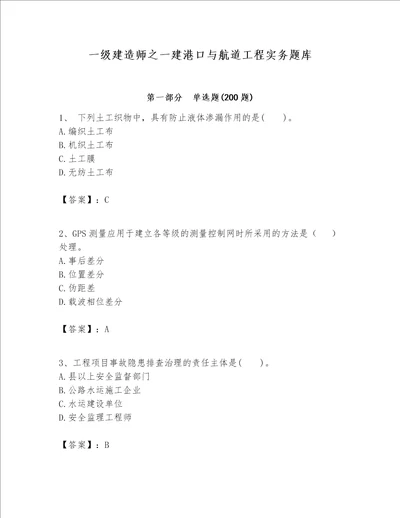 一级建造师之一建港口与航道工程实务题库

第一部分　单选题(200题)

1、 下列土工织物中，具有防止液体渗漏作用的是(　　)。
A.编织土工布
B.机织土工布
C.土工膜
D.无纺土工布

【答案】：C

2、GPS测量应用于建立各等级的测量控制网时所采用的方法是（　　）处理。
A.事后差分
B.位置差分
C.伪距差
D.载波相位差分

【答案】：A

3、工程项目事故隐患排查治理的责任主体是(　　)。
A.县以上安全监督部门
B.公路水运施工企业
C.水运建设单位
D.安全监理工程师

【答案】：B